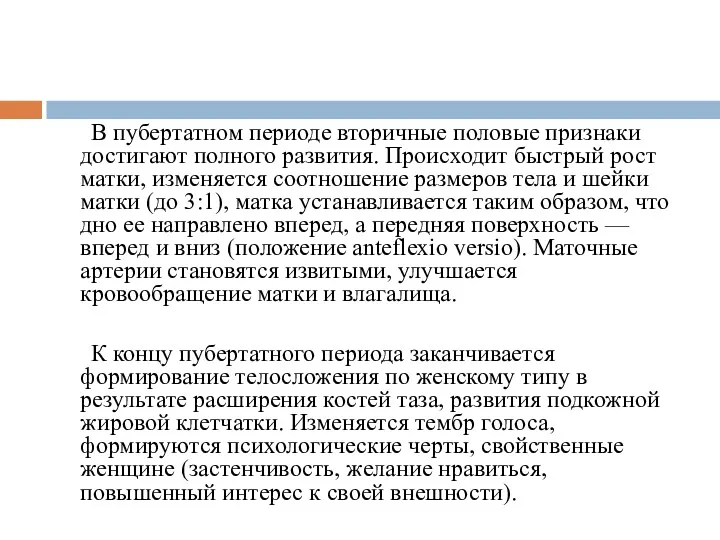 В пубертатном периоде вторичные половые признаки достигают полного развития. Происходит быстрый рост матки, изменяется соотношение размеров тела и шейки матки (до 3:1), матка устанавливается таким образом, что дно ее направлено вперед, а передняя поверхность — вперед и вниз (положение anteflexio versio). Маточные артерии становятся извитыми, улучшается кровообращение матки и влагалища.

К концу пубертатного периода заканчивается формирование телосложения по женскому типу в результате расширения костей таза, развития подкожной жировой клетчатки. Изменяется тембр голоса, формируются психологические черты, свойственные женщине (застенчивость, желание нравиться, повышенный интерес к своей внешности).